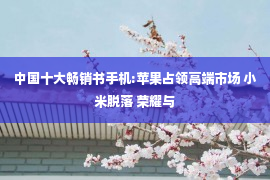 中国十大畅销书手机:苹果占领高端市场 小米脱落 荣耀与